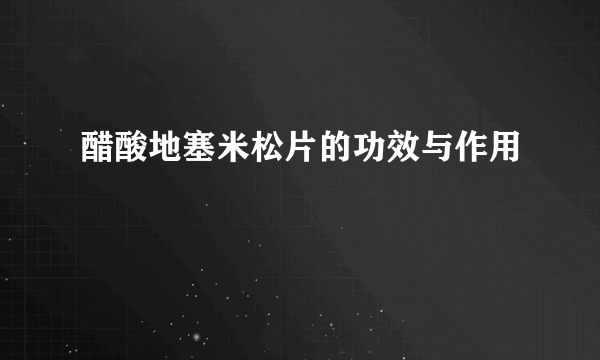 醋酸地塞米松片的功效与作用